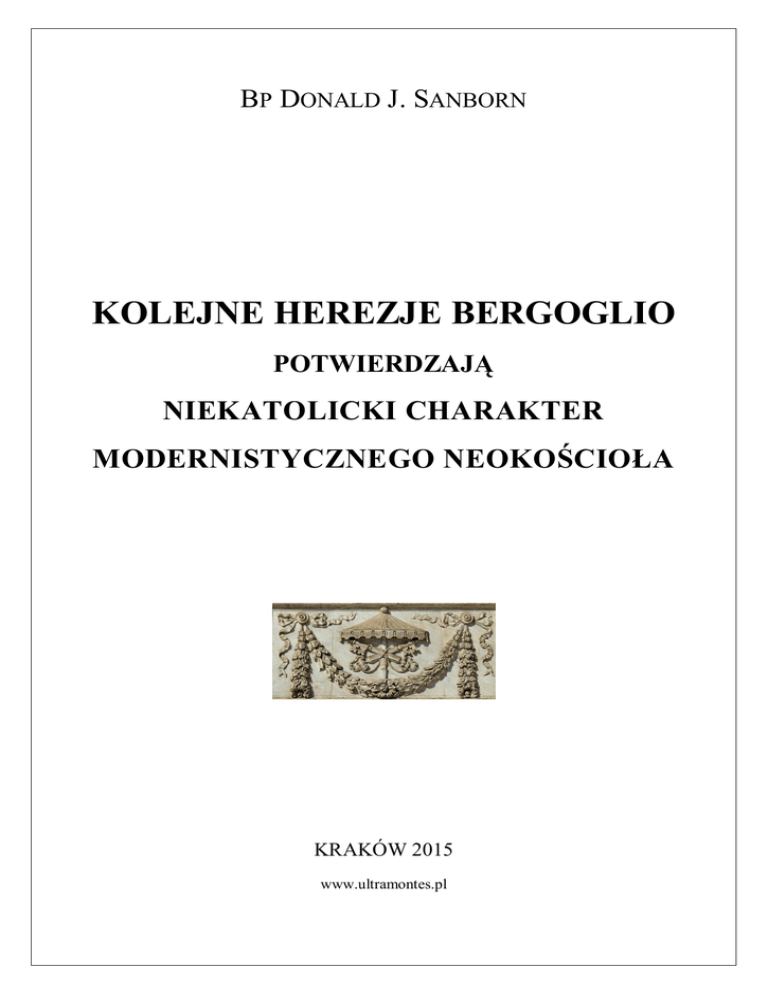 BP DONALD J. SANBORN

KOLEJNE HEREZJE BERGOGLIO

POTWIERDZAJĄ

NIEKATOLICKI CHARAKTER

MODERNISTYCZNEGO NEOKOŚCIOŁA

KRAKÓW 2015

www.ultramontes.pl